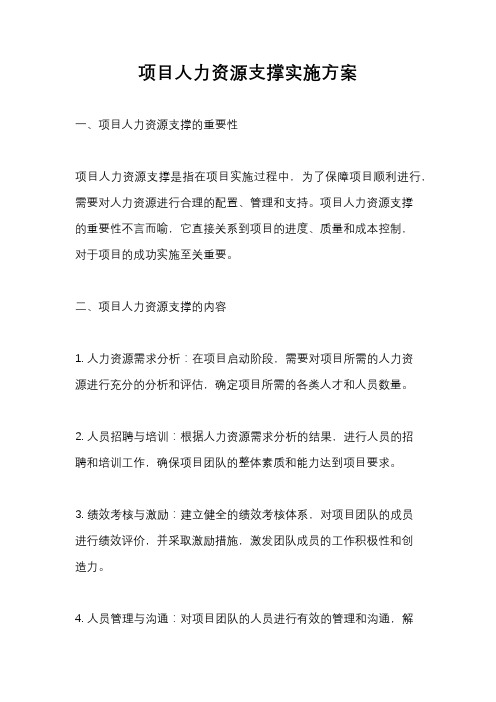 项目人力资源支撑实施方案

一、项目人力资源支撑的重要性

项目人力资源支撑是指在项目实施过程中，为了保障项目顺利进行，需要对人力资源进行合理的配置、管理和支持。项目人力资源支撑的重要性不言而喻，它直接关系到项目的进度、质量和成本控制，对于项目的成功实施至关重要。

二、项目人力资源支撑的内容

1. 人力资源需求分析：在项目启动阶段，需要对项目所需的人力资源进行充分的分析和评估，确定项目所需的各类人才和人员数量。

2. 人员招聘与培训：根据人力资源需求分析的结果，进行人员的招聘和培训工作，确保项目团队的整体素质和能力达到项目要求。

3. 绩效考核与激励：建立健全的绩效考核体系，对项目团队的成员进行绩效评价，并采取激励措施，激发团队成员的工作积极性和创造力。

4. 人员管理与沟通：对项目团队的人员进行有效的管理和沟通，解